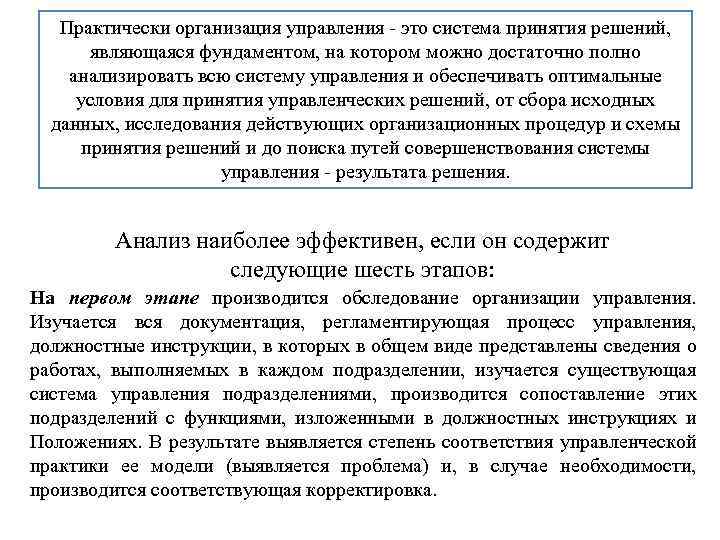 Практически организация управления - это система принятия решений, являющаяся фундаментом, на котором можно достаточно полно анализировать всю систему управления и обеспечивать оптимальные условия для принятия управленческих решений, от сбора исходных данных, исследования действующих организационных процедур и схемы принятия решений и до поиска путей совершенствования системы управления - результата решения.

Анализ наиболее эффективен, если он содержит следующие шесть этапов:

На первом этапе производится обследование организации управления. Изучается вся документация, регламентирующая процесс управления, должностные инструкции, в которых в общем виде представлены сведения о работах, выполняемых в каждом подразделении, изучается существующая система управления подразделениями, производится сопоставление этих подразделений с функциями, изложенными в должностных инструкциях и Положениях. В результате выявляется степень соответствия управленческой практики ее модели (выявляется проблема) и, в случае необходимости, производится соответствующая корректировка.